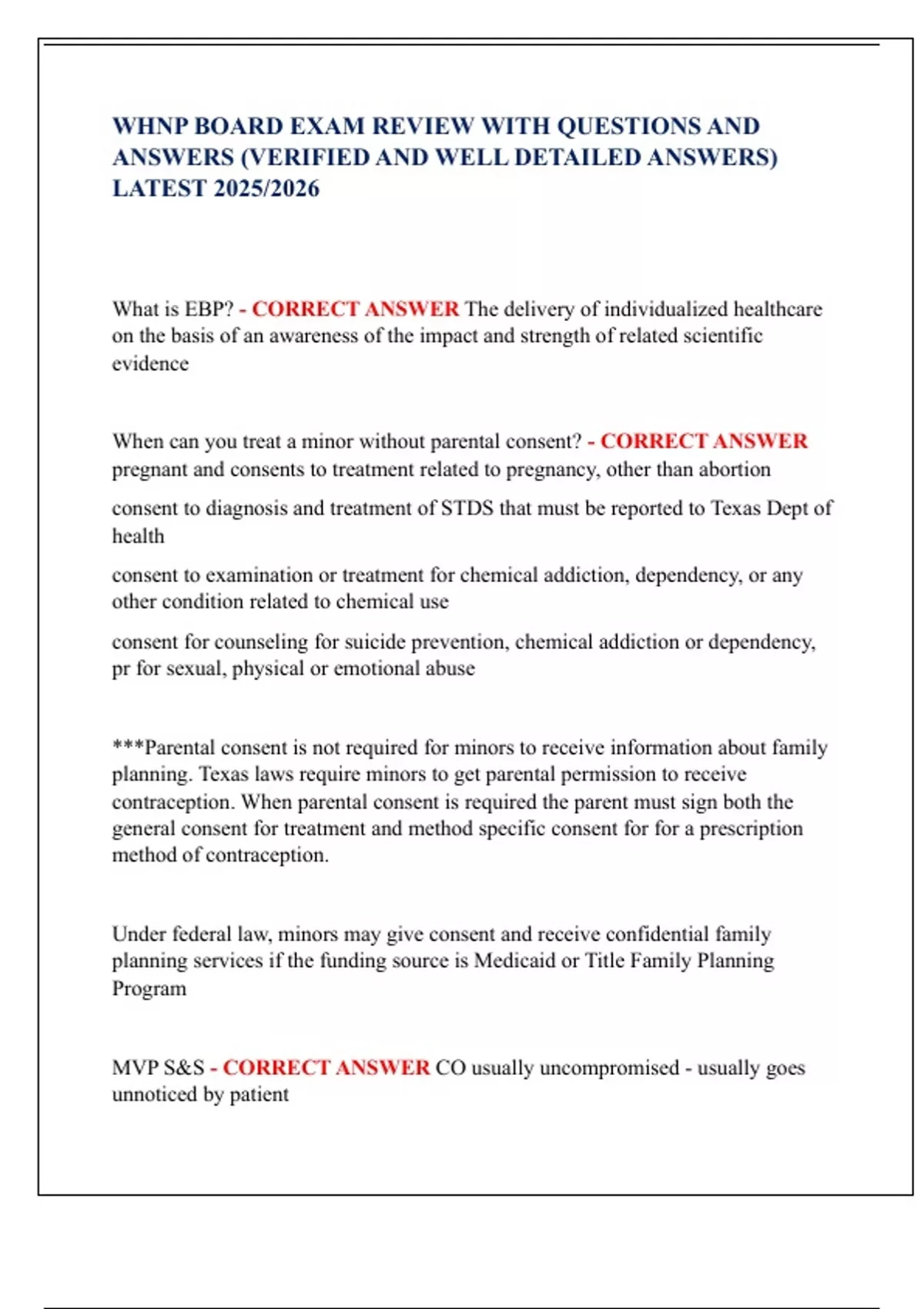 WHNP BOARD EXAM REVIEW WITH QUESTIONS AND ANSWERS (VERIFIED AND WELL DETAILED ANSWERS) LATEST 2025/2026

What is EBP? - CORRECT ANSWER The delivery of individualized healthcare on the basis of an awareness of the impact and strength of related scientific evidence

When can you treat a minor without parental consent? - CORRECT ANSWER pregnant and consents to treatment related to pregnancy, other than abortion

consent to diagnosis and treatment of STDS that must be reported to Texas Dept of health

consent to examination or treatment for chemical addiction, dependency, or any other condition related to chemical use

consent for counseling for suicide prevention, chemical addiction or dependency, pr for sexual, physical or emotional abuse

***Parental consent is not required for minors to receive information about family planning. Texas laws require minors to get parental permission to receive contraception. When parental consent is required the parent must sign both the general consent for treatment and method specific consent for for a prescription method of contraception.

Under federal law, minors may give consent and receive confidential family planning services if the funding source is Medicaid or Title Family Planning Program

MVP S&S - CORRECT ANSWER CO usually uncompromised - usually goes unnoticed by patient